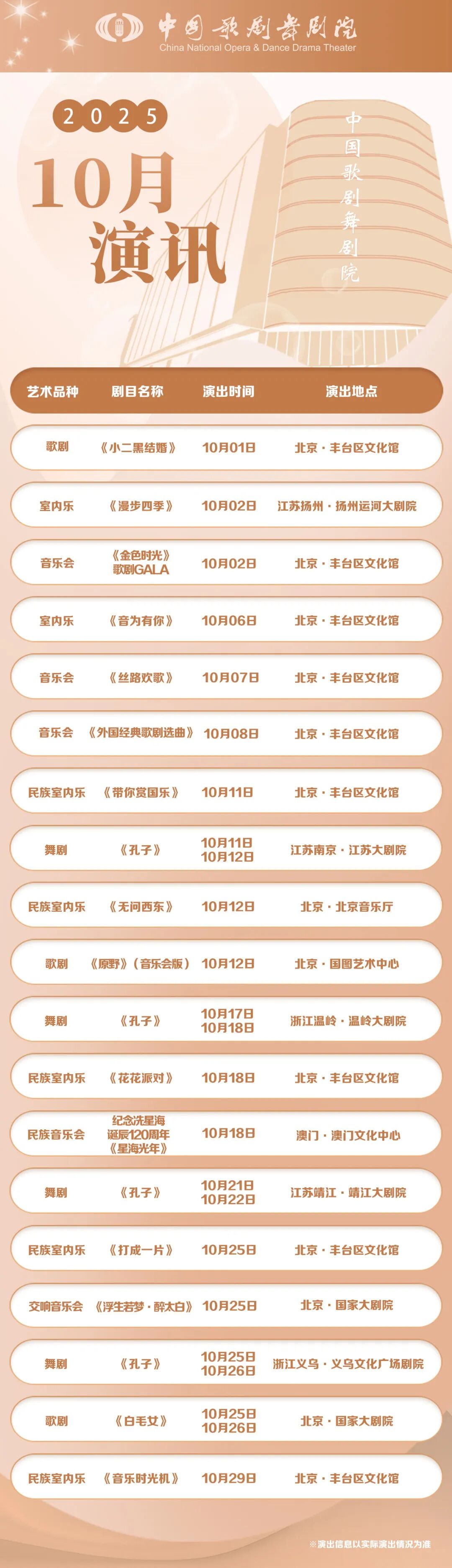 中国歌剧舞剧院
China National Opera & Dance Drama Theater

2025
10月
演讯

中国歌剧舞剧院

| 艺术品种 | 剧目名称 | 演出时间 | 演出地点 |
|---|---|---|---|
| 歌剧 | 《小二黑结婚》 | 10月01日 | 北京·丰台区文化馆 |
| 室内乐 | 《漫步四季》 | 10月02日 | 江苏扬州·扬州运河大剧院 |
| 音乐会 | 《金色时光》歌剧GALA | 10月02日 | 北京·丰台区文化馆 |
| 室内乐 | 《音为有你》 | 10月06日 | 北京·丰台区文化馆 |
| 音乐会 | 《丝路欢歌》 | 10月07日 | 北京·丰台区文化馆 |
| 音乐会 | 《外国经典歌剧选曲》 | 10月08日 | 北京·丰台区文化馆 |
| 民族室内乐 | 《带你赏国乐》 | 10月11日 | 北京·丰台区文化馆 |
| 舞剧 | 《孔子》 | 10月11日 10月12日 | 江苏南京·江苏大剧院 |
| 民族室内乐 | 《无问西东》 | 10月12日 | 北京·北京音乐厅 |
| 歌剧 | 《原野》(音乐会版) | 10月12日 | 北京·国图艺术中心 |
| 舞剧 | 《孔子》 | 10月17日 10月18日 | 浙江温岭·温岭大剧院 |
| 民族室内乐 | 《花花派对》 | 10月18日 | 北京·丰台区文化馆 |
| 民族音乐会 | 纪念冼星海诞辰120周年《星海光年》 | 10月18日 | 澳门·澳门文化中心 |
| 舞剧 | 《孔子》 | 10月21日 10月22日 | 江苏靖江·靖江大剧院 |
| 民族室内乐 | 《打成一片》 | 10月25日 | 北京·丰台区文化馆 |
| 交响音乐会 | 《浮生若梦·醉太白》 | 10月25日 | 北京·国家大剧院 |
| 舞剧 | 《孔子》 | 10月25日 10月26日 | 浙江义乌·义乌文化广场剧院 |
| 歌剧 | 《白毛女》 | 10月25日 10月26日 | 北京·国家大剧院 |
| 民族室内乐 | 《音乐时光机》 | 10月29日 | 北京·丰台区文化馆 |

※演出信息以实际演出情况为准